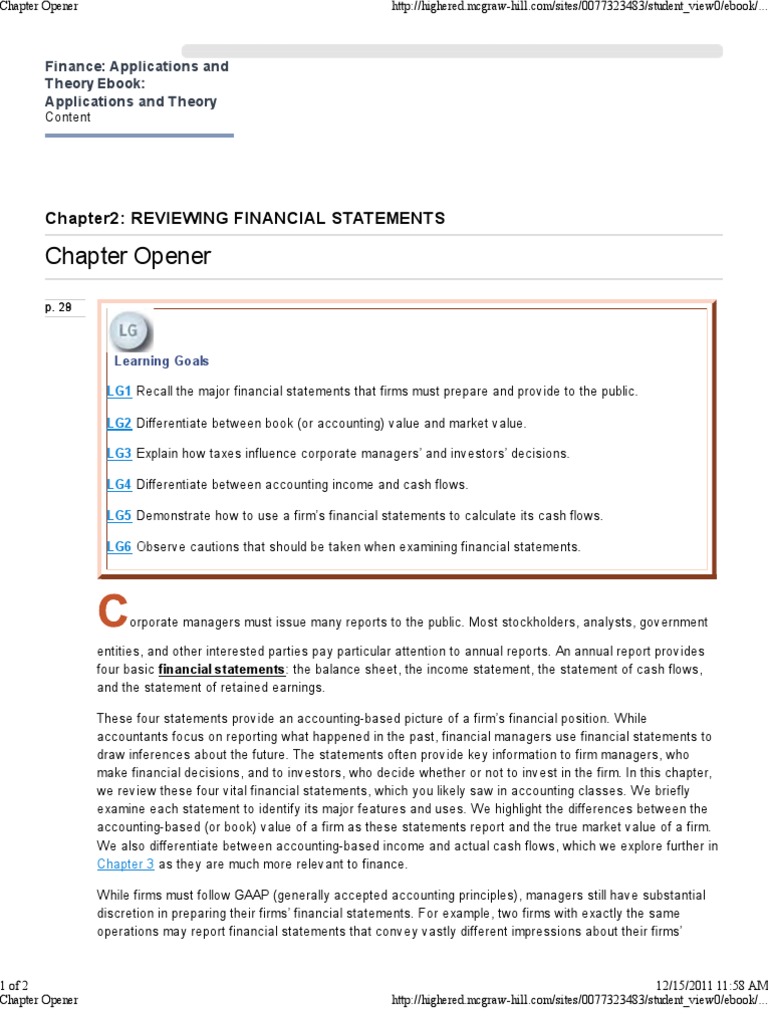 Chapter Opener http://highered.mcgraw-hill.com/sites/0077323483/student_view0/ebook/...

Finance: Applications and Theory Ebook: Applications and Theory
Content

Chapter2: REVIEWING FINANCIAL STATEMENTS

Chapter Opener

p. 28

LG

Learning Goals

LG1 Recall the major financial statements that firms must prepare and provide to the public.

LG2 Differentiate between book (or accounting) value and market value.

LG3 Explain how taxes influence corporate managers' and investors' decisions.

LG4 Differentiate between accounting income and cash flows.

LG5 Demonstrate how to use a firm's financial statements to calculate its cash flows.

LG6 Observe cautions that should be taken when examining financial statements.

Corporate managers must issue many reports to the public. Most stockholders, analysts, government entities, and other interested parties pay particular attention to annual reports. An annual report provides four basic financial statements: the balance sheet, the income statement, the statement of cash flows, and the statement of retained earnings.

These four statements provide an accounting-based picture of a firm's financial position. While accountants focus on reporting what happened in the past, financial managers use financial statements to draw inferences about the future. The statements often provide key information to firm managers, who make financial decisions, and to investors, who decide whether or not to invest in the firm. In this chapter, we review these four vital financial statements, which you likely saw in accounting classes. We briefly examine each statement to identify its major features and uses. We highlight the differences between the accounting-based (or book) value of a firm as these statements report and the true market value of a firm. We also differentiate between accounting-based income and actual cash flows, which we explore further in Chapter 3 as they are much more relevant to finance.

While firms must follow GAAP (generally accepted accounting principles), managers still have substantial discretion in preparing their firms' financial statements. For example, two firms with exactly the same operations may report financial statements that convey vastly different impressions about their firms'

1 of 2 12/15/2011 11:58 AM
Chapter Opener http://highered.mcgraw-hill.com/sites/0077323483/student_view0/ebook/...